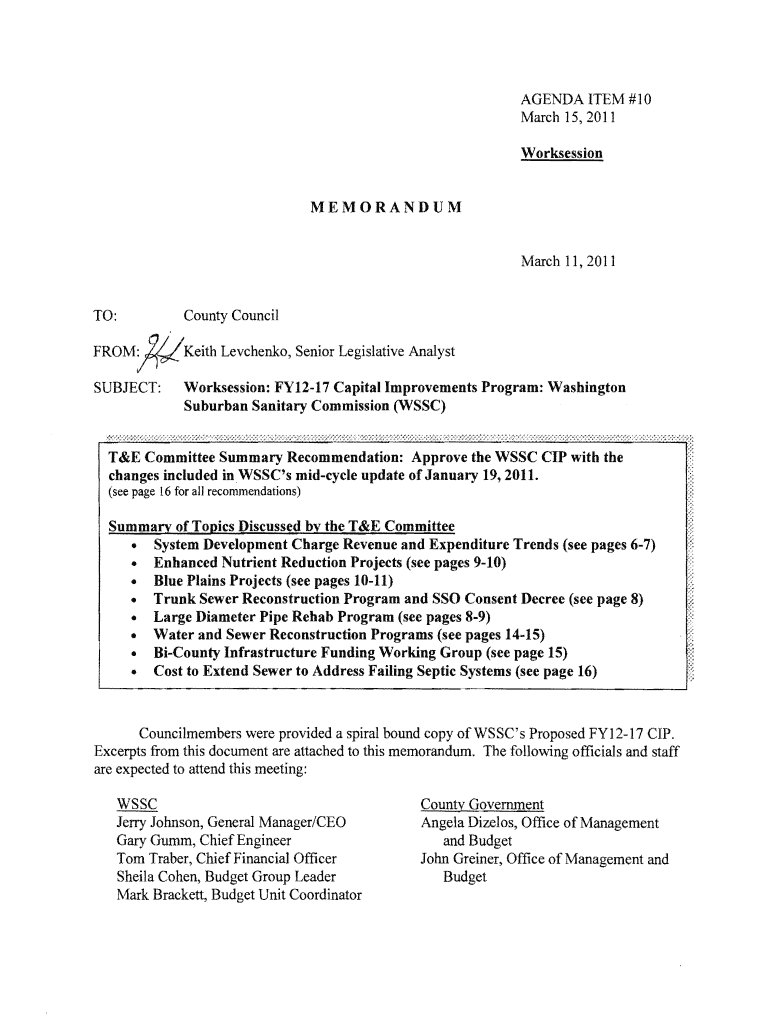 AGENDA ITEM #10
March 15, 2011

Worksession

MEMORANDUM

March 11, 2011

TO: County Council

FROM: Keith Levchenko, Senior Legislative Analyst

SUBJECT: Worksession: FY12-17 Capital Improvements Program: Washington Suburban Sanitary Commission (WSSC)

T&E Committee Summary Recommendation: Approve the WSSC CIP with the changes included in WSSC's mid-cycle update of January 19, 2011.
(see page 16 for all recommendations)

Summary of Topics Discussed by the T&E Committee
• System Development Charge Revenue and Expenditure Trends (see pages 6-7)
• Enhanced Nutrient Reduction Projects (see pages 9-10)
• Blue Plains Projects (see pages 10-11)
• Trunk Sewer Reconstruction Program and SSO Consent Decree (see page 8)
• Large Diameter Pipe Rehab Program (see pages 8-9)
• Water and Sewer Reconstruction Programs (see pages 14-15)
• Bi-County Infrastructure Funding Working Group (see page 15)
• Cost to Extend Sewer to Address Failing Septic Systems (see page 16)

Councilmembers were provided a spiral bound copy of WSSC's Proposed FY12-17 CIP. Excerpts from this document are attached to this memorandum. The following officials and staff are expected to attend this meeting:

WSSC
Jerry Johnson, General Manager/CEO
Gary Gumm, Chief Engineer
Tom Traber, Chief Financial Officer
Sheila Cohen, Budget Group Leader
Mark Brackett, Budget Unit Coordinator

County Government
Angela Dizelos, Office of Management and Budget
John Greiner, Office of Management and Budget